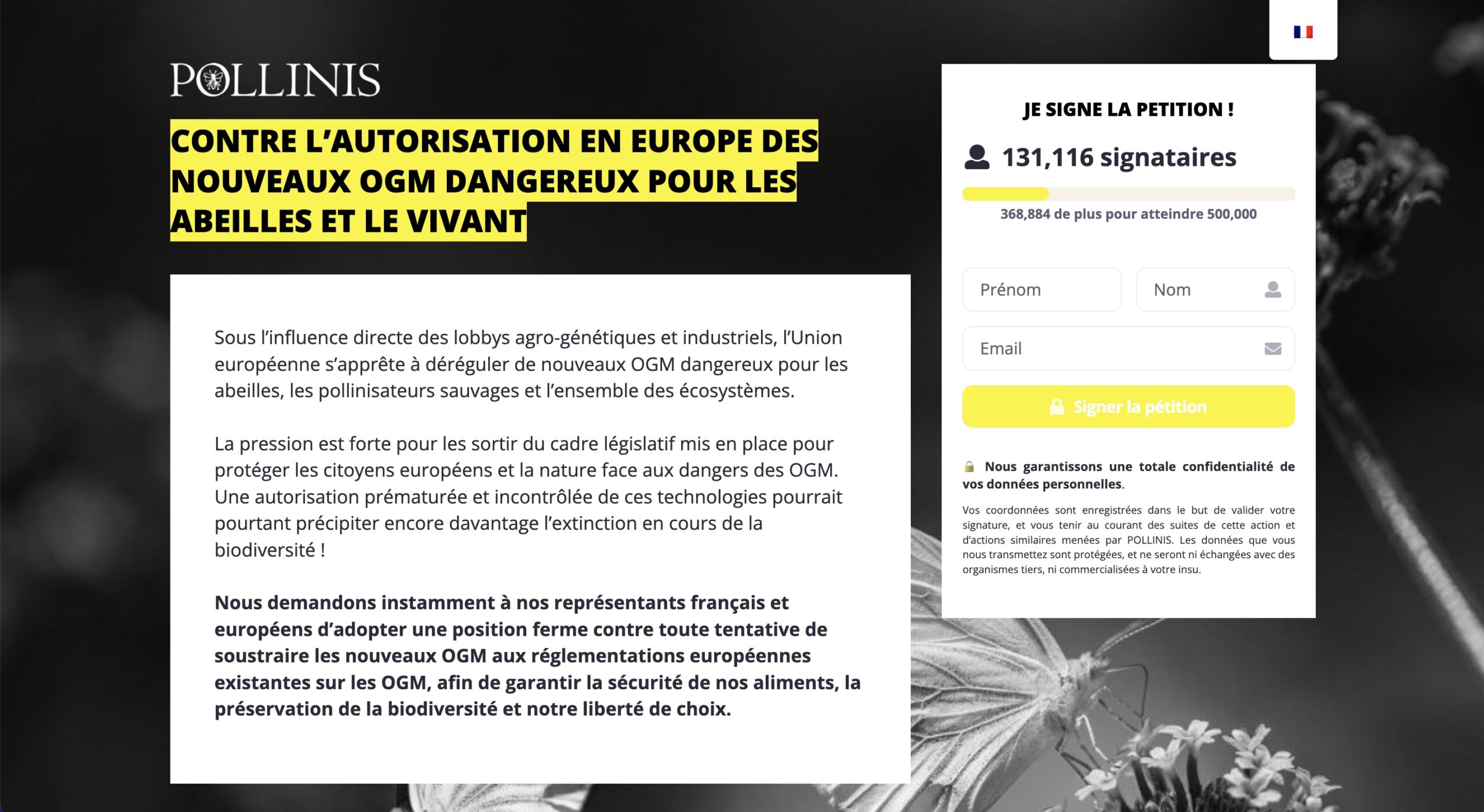 POLLINIS

CONTRE L'AUTORISATION EN EUROPE DES NOUVEAUX OGM DANGEREUX POUR LES ABEILLES ET LE VIVANT

Sous l'influence directe des lobbys agro-génétiques et industriels, l'Union européenne s'apprête à déréguler de nouveaux OGM dangereux pour les abeilles, les pollinisateurs sauvages et l'ensemble des écosystèmes.

La pression est forte pour les sortir du cadre législatif mis en place pour protéger les citoyens européens et la nature face aux dangers des OGM. Une autorisation prématurée et incontrôlée de ces technologies pourrait pourtant précipiter encore davantage l'extinction en cours de la biodiversité !

Nous demandons instamment à nos représentants français et européens d'adopter une position ferme contre toute tentative de soustraire les nouveaux OGM aux réglementations européennes existantes sur les OGM, afin de garantir la sécurité de nos aliments, la préservation de la biodiversité et notre liberté de choix.

JE SIGNE LA PETITION !

131,116 signataires

368,884 de plus pour atteindre 500,000

Prénom

Nom

Email

Signer la pétition

Nous garantissons une totale confidentialité de vos données personnelles.

Vos coordonnées sont enregistrées dans le but de valider votre signature, et vous tenir au courant des suites de cette action et d'actions similaires menées par POLLINIS. Les données que vous nous transmettez sont protégées, et ne seront ni échangées avec des organismes tiers, ni commercialisées à votre insu.